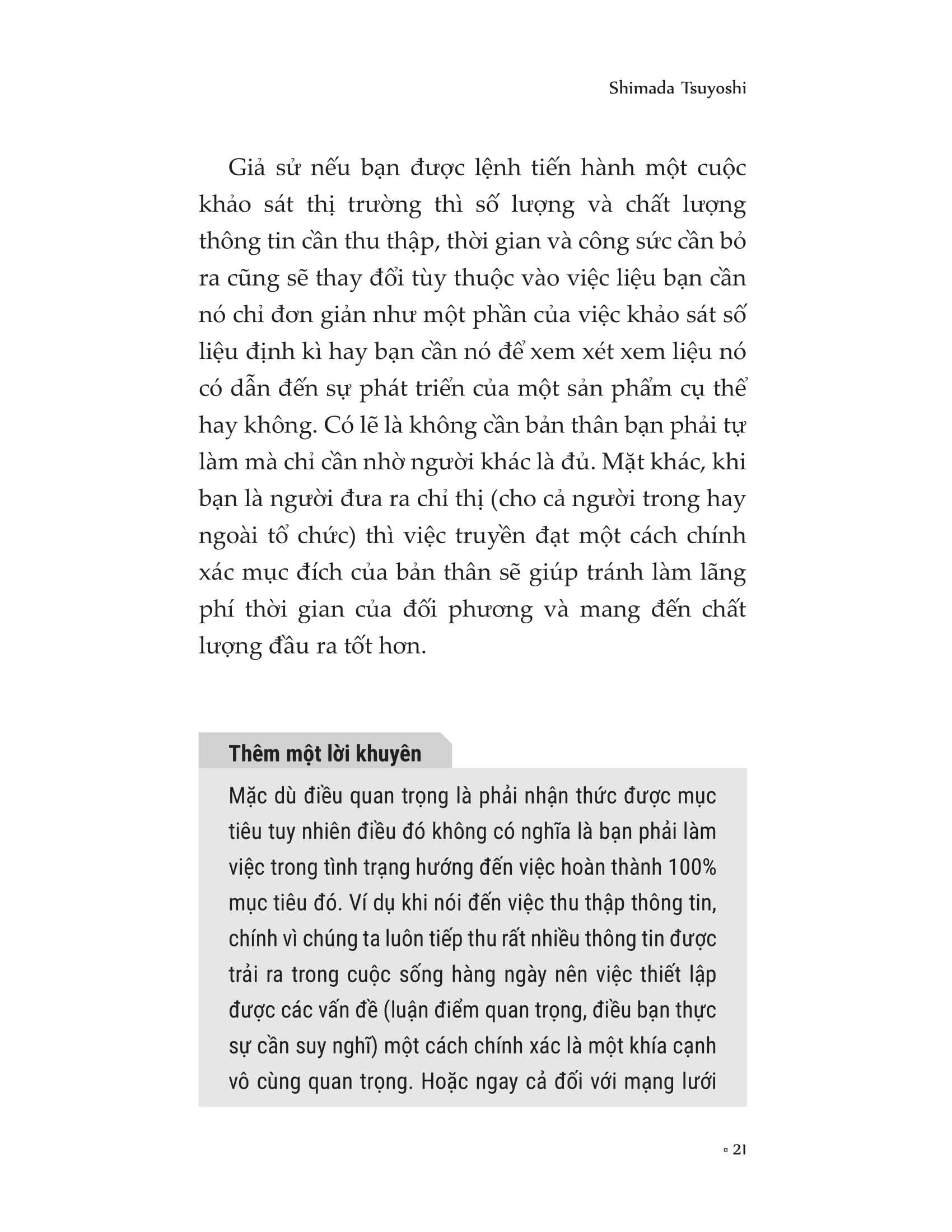 Shimada Tsuyoshi

Giả sử nếu bạn được lệnh tiến hành một cuộc khảo sát thị trường thì số lượng và chất lượng thông tin cần thu thập, thời gian và công sức cần bỏ ra cũng sẽ thay đổi tùy thuộc vào việc liệu bạn cần nó chỉ đơn giản như một phần của việc khảo sát số liệu định kì hay bạn cần nó để xem xét xem liệu nó có dẫn đến sự phát triển của một sản phẩm cụ thể hay không. Có lẽ là không cần bản thân bạn phải tự làm mà chỉ cần nhờ người khác là đủ. Mặt khác, khi bạn là người đưa ra chỉ thị (cho cả người trong hay ngoài tổ chức) thì việc truyền đạt một cách chính xác mục đích của bản thân sẽ giúp tránh làm lãng phí thời gian của đối phương và mang đến chất lượng đầu ra tốt hơn.

Thêm một lời khuyên

Mặc dù điều quan trọng là phải nhận thức được mục tiêu tuy nhiên điều đó không có nghĩa là bạn phải làm việc trong tình trạng hướng đến việc hoàn thành 100% mục tiêu đó. Ví dụ khi nói đến việc thu thập thông tin, chính vì chúng ta luôn tiếp thu rất nhiều thông tin được trải ra trong cuộc sống hàng ngày nên việc thiết lập được các vấn đề (luận điểm quan trọng, điều bạn thực sự cần suy nghĩ) một cách chính xác là một khía cạnh vô cùng quan trọng. Hoặc ngay cả đối với mạng lưới

▫ 21